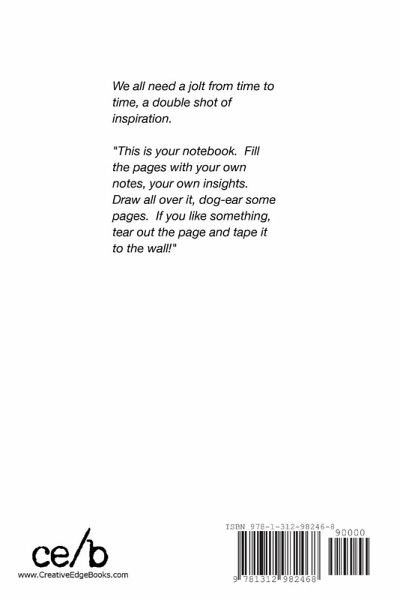 We all need a jolt from time to time, a double shot of inspiration.

"This is your notebook. Fill the pages with your own notes, your own insights. Draw all over it, dog-ear some pages. If you like something, tear out the page and tape it to the wall!"

ce/b
www.CreativeEdgeBooks.com

ISBN 978-1-312-98246-8
90000
9 781312 982468